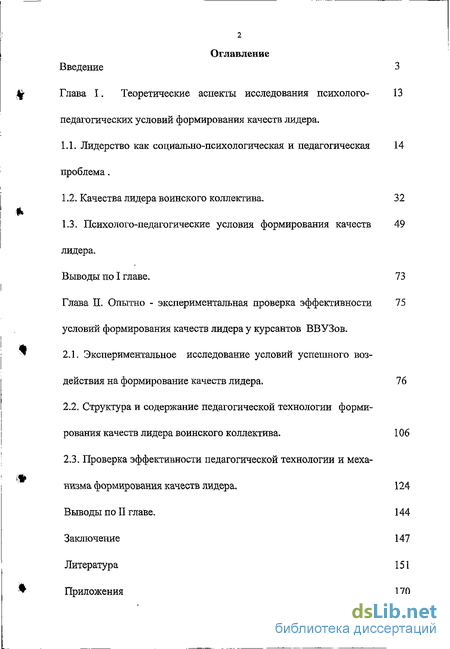 2

Оглавление

Введение 3

Глава I. Теоретические аспекты исследования психолого-педагогических условий формирования качеств лидера. 13

1.1. Лидерство как социально-психологическая и педагогическая проблема . 14

1.2. Качества лидера воинского коллектива. 32

1.3. Психолого-педагогические условия формирования качеств лидера. 49

Выводы по I главе. 73

Глава II. Опытно - экспериментальная проверка эффективности условий формирования качеств лидера у курсантов ВВУЗов. 75

2.1. Экспериментальное исследование условий успешного воздействия на формирование качеств лидера. 76

2.2. Структура и содержание педагогической технологии формирования качеств лидера воинского коллектива. 106

2.3. Проверка эффективности педагогической технологии и механизма формирования качеств лидера. 124

Выводы по II главе. 144

Заключение 147

Литература 151

Приложения 170

dsLib.net
библиотека диссертаций